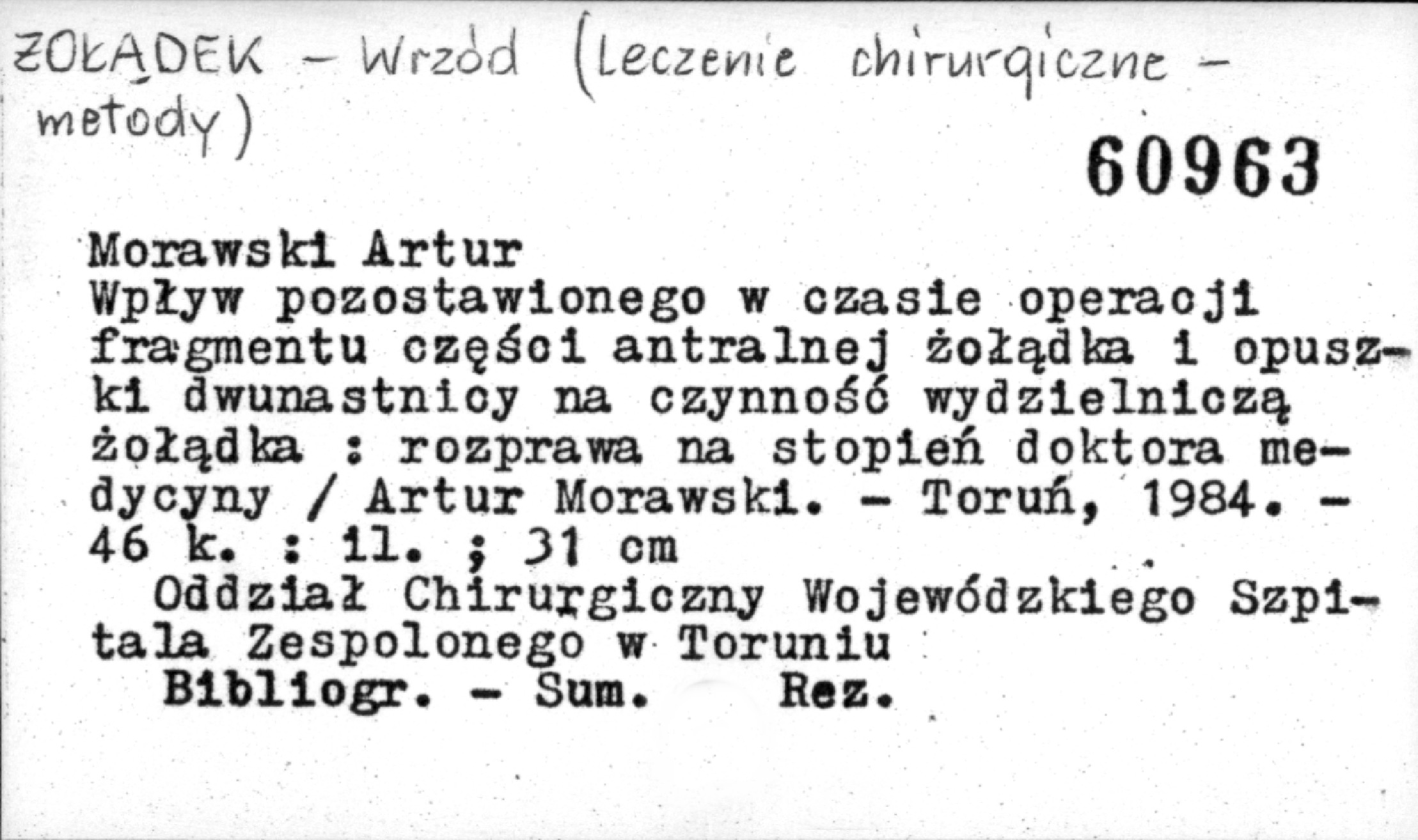 ŻOŁĄDEK - Wrzód (Leczenie chirurgiczne - metody)

60963

Morawski Artur
Wpływ pozostawionego w czasie operacji fragmentu części antralnej żołądka i opuszki dwunastnicy na czynność wydzielniczą żołądka : rozprawa na stopień doktora medycyny / Artur Morawski. - Toruń, 1984. - 46 k. : il. ; 31 cm

Oddział Chirurgiczny Wojewódzkiego Szpitala Zespolonego w Toruniu

Bibliogr. - Sum. Rez.